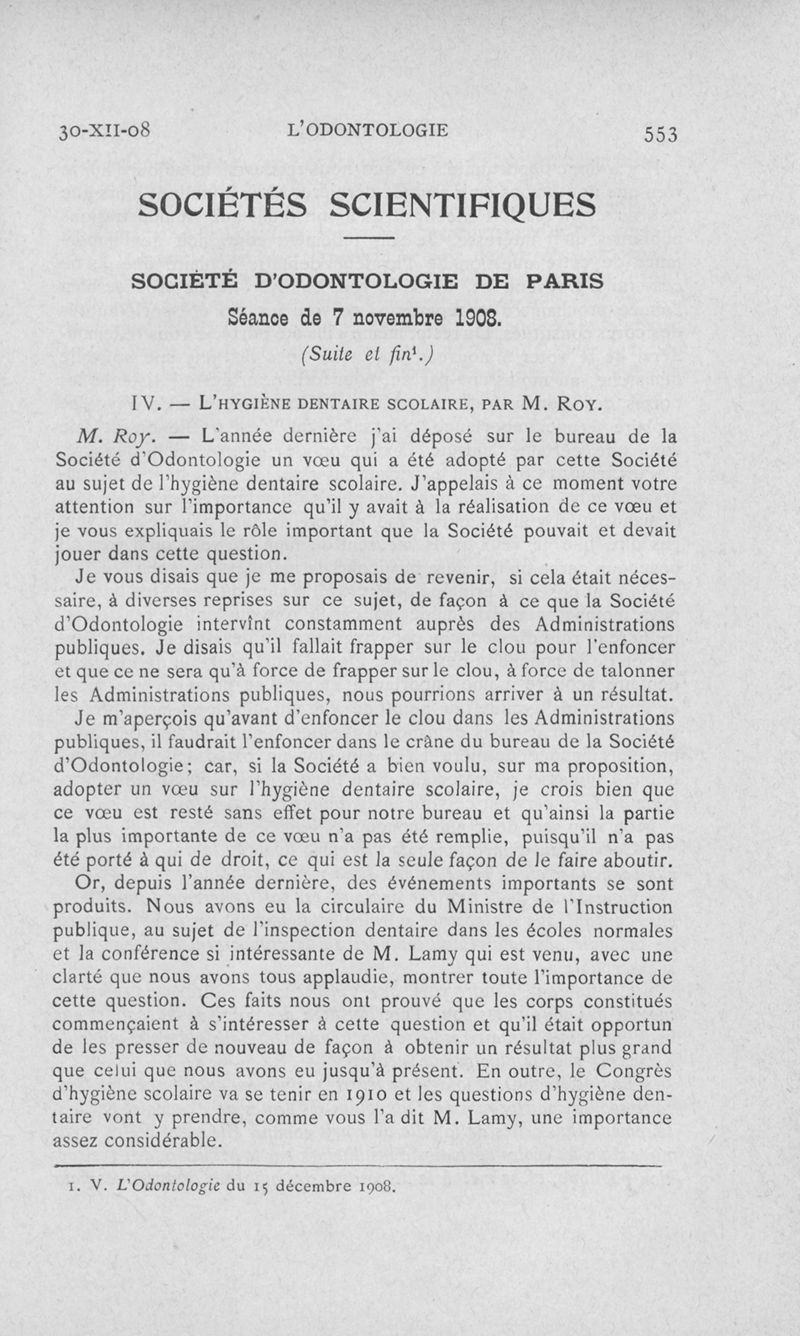 30-XII-08 L'ODONTOLOGIE 553

SOCIÉTÉS SCIENTIFIQUES

SOCIÉTÉ D'ODONTOLOGIE DE PARIS

Séance de 7 novembre 1908.

(Suite et fin$^1$.)

IV. — L'HYGIÈNE DENTAIRE SCOLAIRE, PAR M. ROY.

M. Roy. — L'année dernière j'ai déposé sur le bureau de la Société d'Odontologie un vœu qui a été adopté par cette Société au sujet de l'hygiène dentaire scolaire. J'appelais à ce moment votre attention sur l'importance qu'il y avait à la réalisation de ce vœu et je vous expliquais le rôle important que la Société pouvait et devait jouer dans cette question.

Je vous disais que je me proposais de revenir, si cela était nécessaire, à diverses reprises sur ce sujet, de façon à ce que la Société d'Odontologie intervînt constamment auprès des Administrations publiques. Je disais qu'il fallait frapper sur le clou pour l'enfoncer et que ce ne sera qu'à force de frapper sur le clou, à force de talonner les Administrations publiques, nous pourrions arriver à un résultat.

Je m'aperçois qu'avant d'enfoncer le clou dans les Administrations publiques, il faudrait l'enfoncer dans le crâne du bureau de la Société d'Odontologie; car, si la Société a bien voulu, sur ma proposition, adopter un vœu sur l'hygiène dentaire scolaire, je crois bien que ce vœu est resté sans effet pour notre bureau et qu'ainsi la partie la plus importante de ce vœu n'a pas été remplie, puisqu'il n'a pas été porté à qui de droit, ce qui est la seule façon de le faire aboutir.

Or, depuis l'année dernière, des événements importants se sont produits. Nous avons eu la circulaire du Ministre de l'Instruction publique, au sujet de l'inspection dentaire dans les écoles normales et la conférence si intéressante de M. Lamy qui est venu, avec une clarté que nous avons tous applaudie, montrer toute l'importance de cette question. Ces faits nous ont prouvé que les corps constitués commençaient à s'intéresser à cette question et qu'il était opportun de les presser de nouveau de façon à obtenir un résultat plus grand que celui que nous avons eu jusqu'à présent. En outre, le Congrès d'hygiène scolaire va se tenir en 1910 et les questions d'hygiène dentaire vont y prendre, comme vous l'a dit M. Lamy, une importance assez considérable.

1. V. L'Odontologie du 15 décembre 1908.